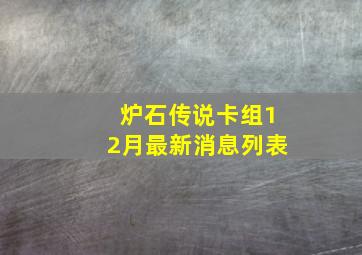 炉石传说卡组12月最新消息列表